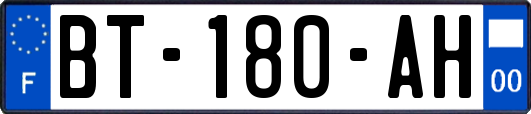 F
BT-180-AH
00